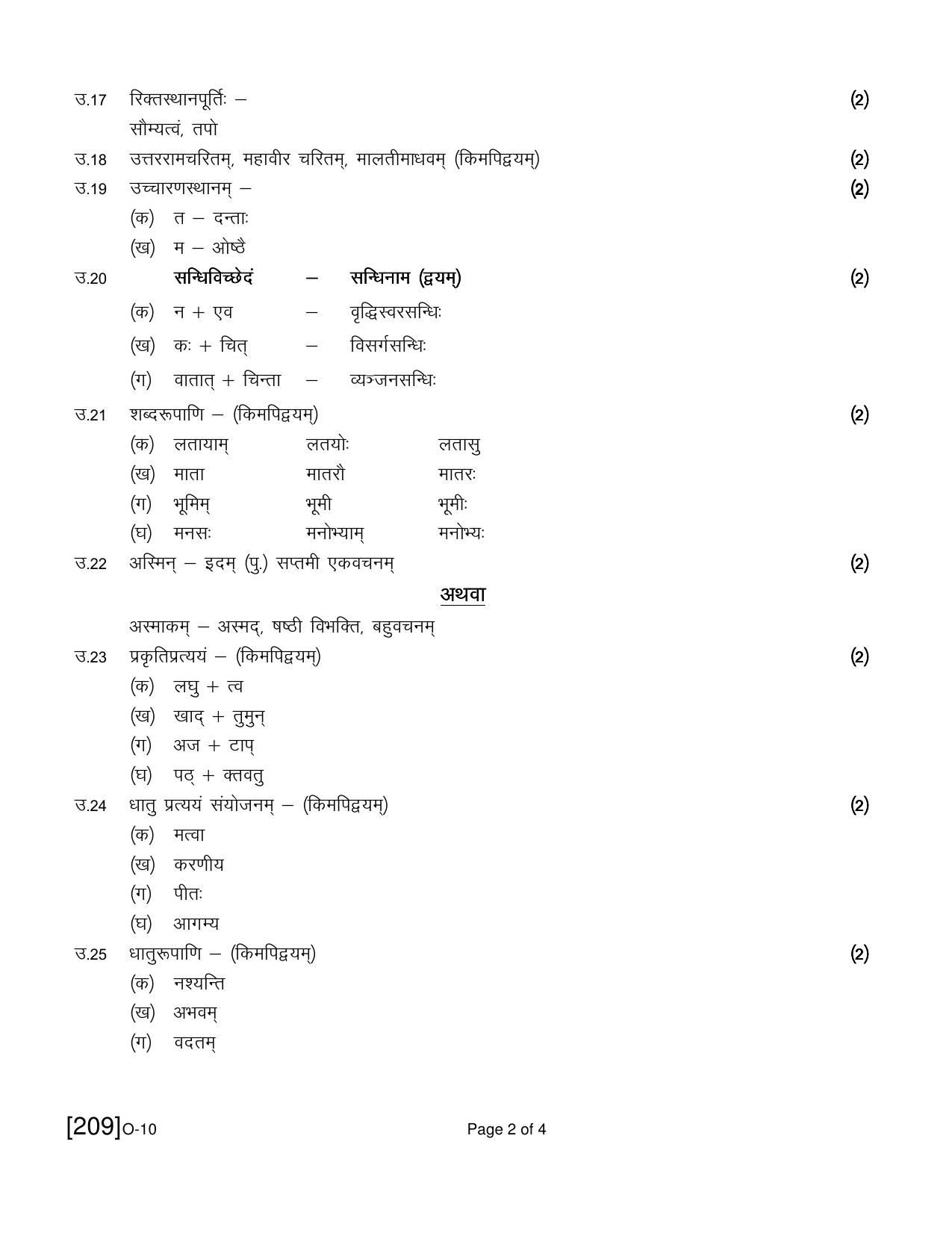 उ.17 रिक्तस्थानपूर्तिः – (2)
सौम्यत्वं, तपो

उ.18 उत्तररामचरितम्, महावीर चरितम्, मालतीमाधवम् (किमपिद्वयम्) (2)

उ.19 उच्चारणस्थानम् – (2)
(क) त – दन्ताः
(ख) म – ओष्ठै

उ.20 सन्धिविच्छेदं – सन्धिनाम (द्वयम्) (2)
(क) न + एव – वृद्धिस्वरसन्धिः
(ख) कः + चित् – विसर्गसन्धिः
(ग) वातात् + चिन्ता – व्यञ्जनसन्धिः

उ.21 शब्दरूपाणि – (किमपिद्वयम्) (2)
(क) लतायाम् लतयोः लतासु
(ख) माता मातरौ मातरः
(ग) भूमिम् भूमी भूमीः
(घ) मनसः मनोभ्याम् मनोभ्यः

उ.22 अस्मिन् – इदम् (पु.) सप्तमी एकवचनम् (2)

अथवा

अस्माकम् – अस्मद्, षष्ठी विभक्ति, बहुवचनम्

उ.23 प्रकृतिप्रत्ययं – (किमपिद्वयम्) (2)
(क) लघु + त्व
(ख) खाद् + तुमुन्
(ग) अज + टाप्
(घ) पठ् + क्तवतु

उ.24 धातु प्रत्ययं संयोजनम् – (किमपिद्वयम्) (2)
(क) मत्वा
(ख) करणीय
(ग) पीतः
(घ) आगम्य

उ.25 धातुरूपाणि – (किमपिद्वयम्) (2)
(क) नश्यन्ति
(ख) अभवम्
(ग) वदतम्

[209]O-10 Page 2 of 4